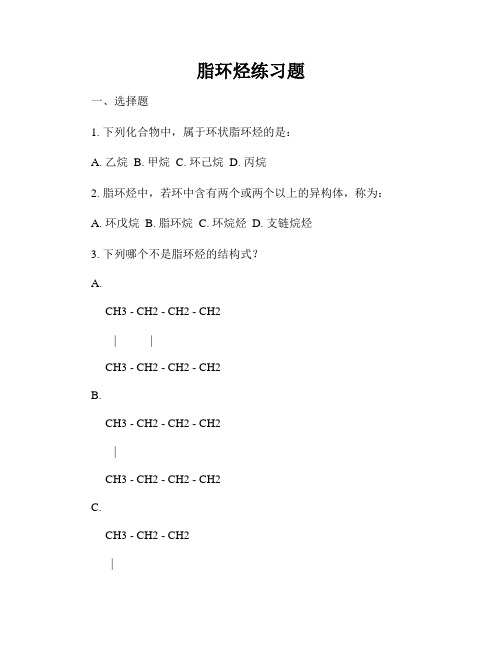 脂环烃练习题

一、选择题

1. 下列化合物中，属于环状脂环烃的是：

A. 乙烷 B. 甲烷 C. 环己烷 D. 丙烷

2. 脂环烃中，若环中含有两个或两个以上的异构体，称为：

A. 环戊烷 B. 脂环烷 C. 环烷烃 D. 支链烷烃

3. 下列哪个不是脂环烃的结构式？

A.

CH3 - CH2 - CH2 - CH2

| |

CH3 - CH2 - CH2 - CH2

B.

CH3 - CH2 - CH2 - CH2

|

CH3 - CH2 - CH2 - CH2

C.

CH3 - CH2 - CH2

|